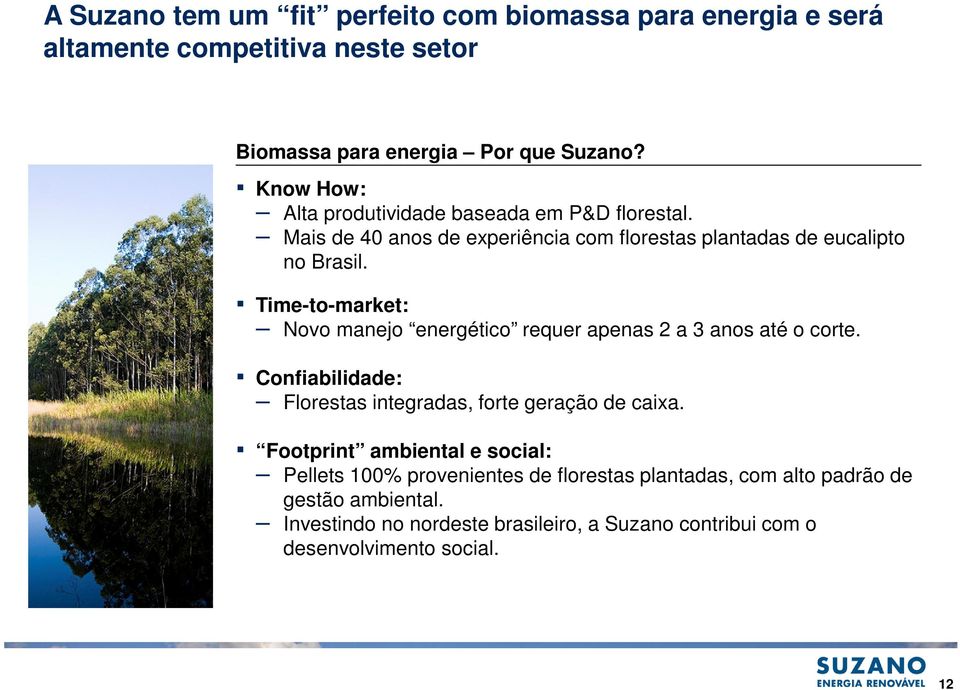 A Suzano tem um “fit” perfeito com biomassa para energia e será altamente competitiva neste setor

Biomassa para energia – Por que Suzano?

▪ Know How:
– Alta produtividade baseada em P&D florestal.
– Mais de 40 anos de experiência com florestas plantadas de eucalipto no Brasil.

▪ Time-to-market:
– Novo manejo “energético” requer apenas 2 a 3 anos até o corte.

▪ Confiabilidade:
– Florestas integradas, forte geração de caixa.

▪ “Footprint” ambiental e social:
– Pellets 100% provenientes de florestas plantadas, com alto padrão de gestão ambiental.
– Investindo no nordeste brasileiro, a Suzano contribui com o desenvolvimento social.

SUZANO
ENERGIA RENOVÁVEL

12